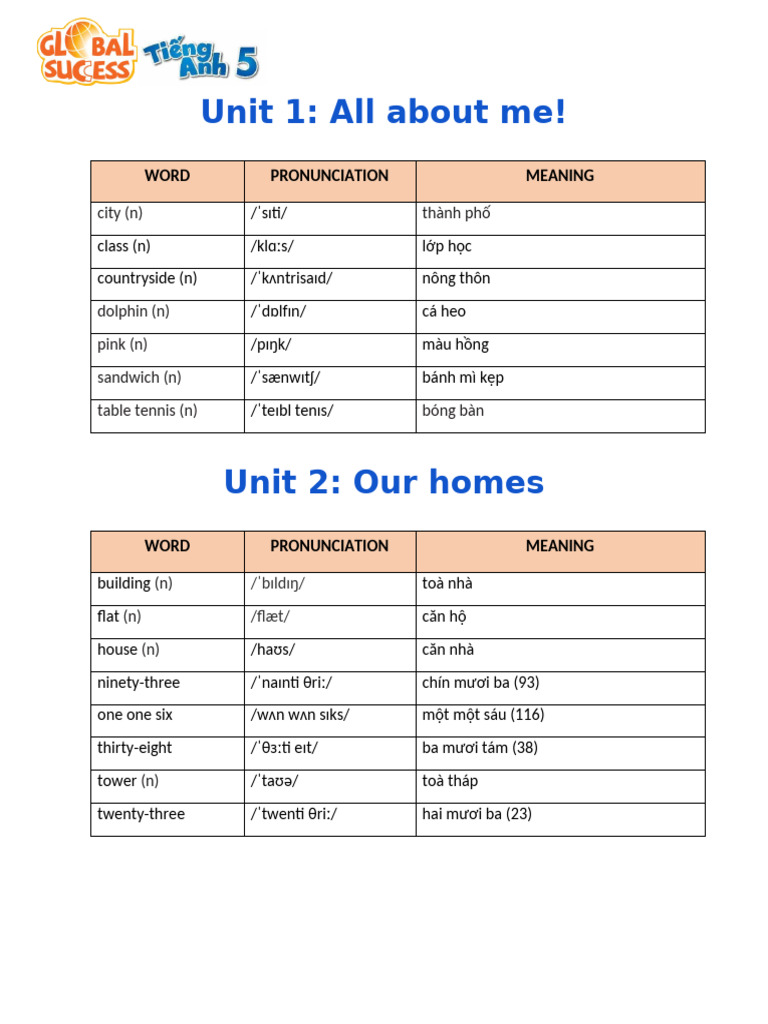 GLOBAL SUCCESS Tiếng Anh 5

Unit 1: All about me!

| WORD | PRONUNCIATION | MEANING |
|---|---|---|
| city (n) | /ˈsɪti/ | thành phố |
| class (n) | /klɑːs/ | lớp học |
| countryside (n) | /ˈkʌntrisaɪd/ | nông thôn |
| dolphin (n) | /ˈdɒlfɪn/ | cá heo |
| pink (n) | /pɪŋk/ | màu hồng |
| sandwich (n) | /ˈsænwɪtʃ/ | bánh mì kẹp |
| table tennis (n) | /ˈteɪbl tenɪs/ | bóng bàn |

Unit 2: Our homes

| WORD | PRONUNCIATION | MEANING |
|---|---|---|
| building (n) | /ˈbɪldɪŋ/ | toà nhà |
| flat (n) | /flæt/ | căn hộ |
| house (n) | /haʊs/ | căn nhà |
| ninety-three | /ˈnaɪnti θriː/ | chín mươi ba (93) |
| one one six | /wʌn wʌn sɪks/ | một một sáu (116) |
| thirty-eight | /ˈθɜːti eɪt/ | ba mươi tám (38) |
| tower (n) | /ˈtaʊə/ | toà tháp |
| twenty-three | /ˈtwenti θriː/ | hai mươi ba (23) |